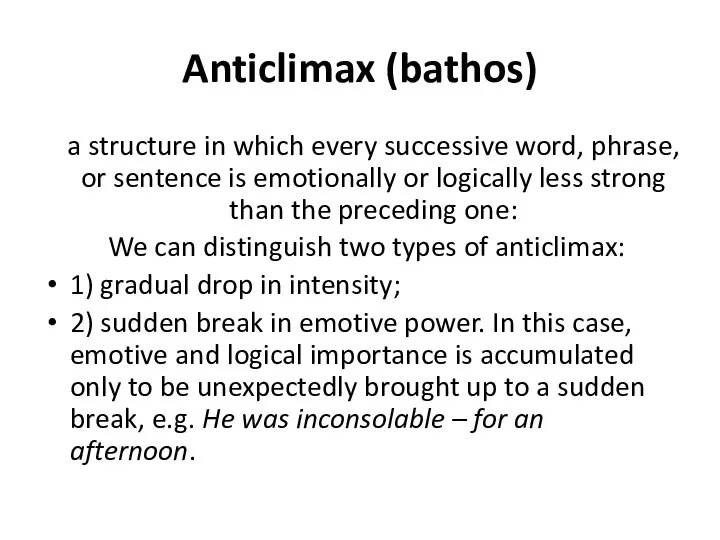 Anticlimax (bathos)

a structure in which every successive word, phrase, or sentence is emotionally or logically less strong than the preceding one:

We can distinguish two types of anticlimax:

• 1) gradual drop in intensity;
• 2) sudden break in emotive power. In this case, emotive and logical importance is accumulated only to be unexpectedly brought up to a sudden break, e.g. He was inconsolable – for an afternoon.